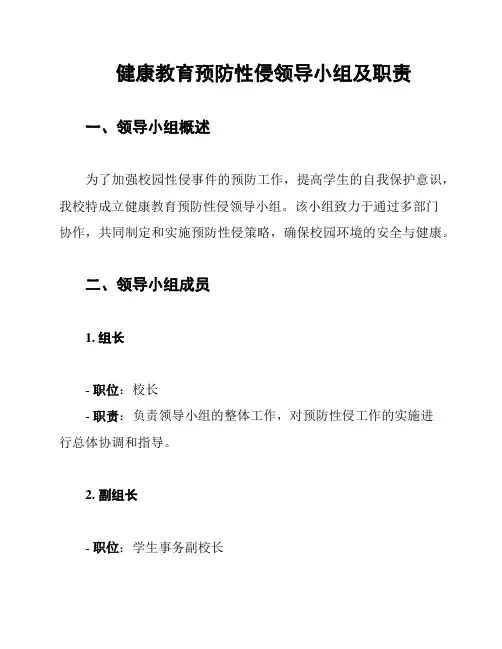 健康教育预防性侵领导小组及职责

一、领导小组概述

为了加强校园性侵事件的预防工作，提高学生的自我保护意识，我校特成立健康教育预防性侵领导小组。该小组致力于通过多部门协作，共同制定和实施预防性侵策略，确保校园环境的安全与健康。

二、领导小组成员

1. 组长

- 职位：校长
- 职责：负责领导小组的整体工作，对预防性侵工作的实施进行总体协调和指导。

2. 副组长

- 职位：学生事务副校长